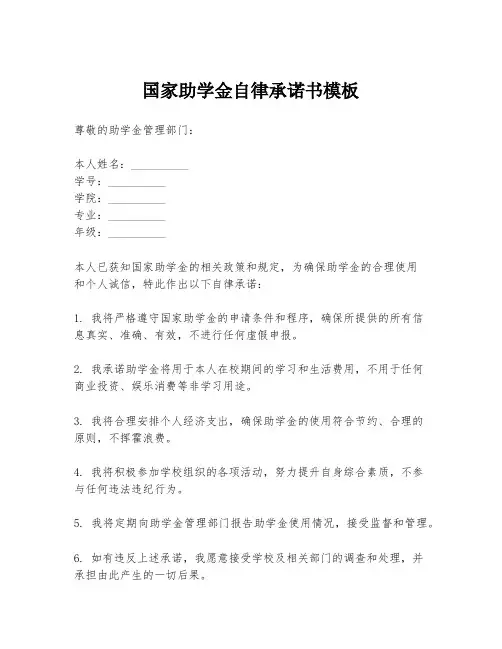 国家助学金自律承诺书模板

尊敬的助学金管理部门：

本人姓名：__________
学号：__________
学院：__________
专业：__________
年级：__________

本人已获知国家助学金的相关政策和规定，为确保助学金的合理使用和个人诚信，特此作出以下自律承诺：

1. 我将严格遵守国家助学金的申请条件和程序，确保所提供的所有信息真实、准确、有效，不进行任何虚假申报。

2. 我承诺助学金将用于本人在校期间的学习和生活费用，不用于任何商业投资、娱乐消费等非学习用途。

3. 我将合理安排个人经济支出，确保助学金的使用符合节约、合理的原则，不挥霍浪费。

4. 我将积极参加学校组织的各项活动，努力提升自身综合素质，不参与任何违法违纪行为。

5. 我将定期向助学金管理部门报告助学金使用情况，接受监督和管理。

6. 如有违反上述承诺，我愿意接受学校及相关部门的调查和处理，并承担由此产生的一切后果。